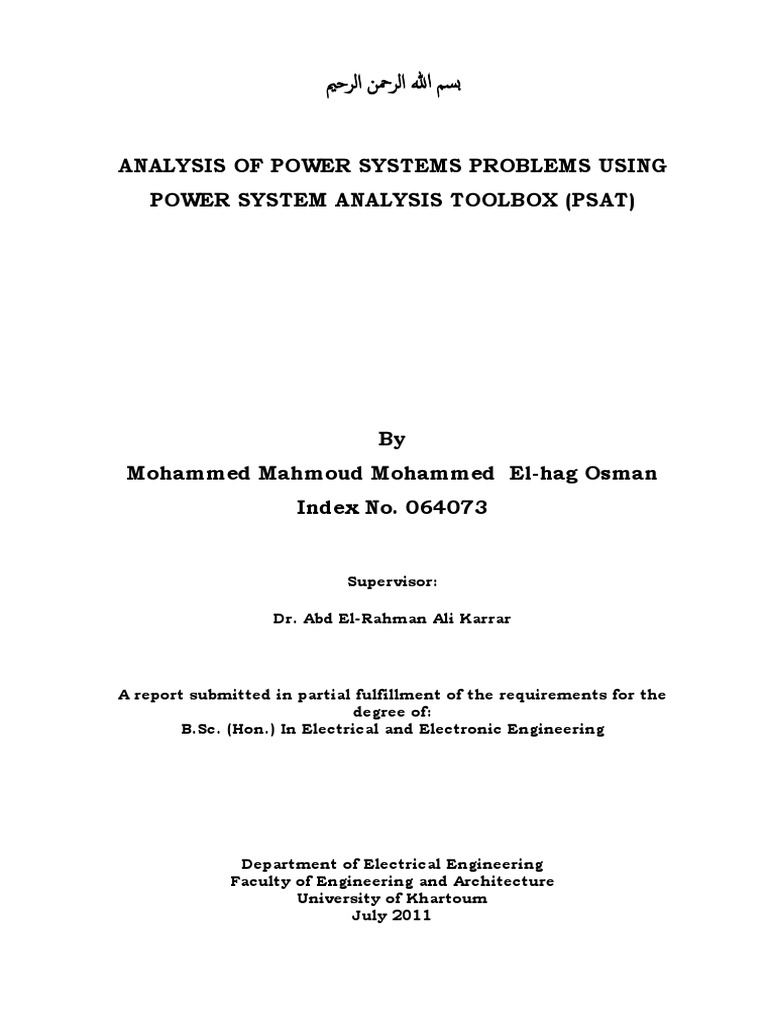 بسم الله الرحمن الرحيم

ANALYSIS OF POWER SYSTEMS PROBLEMS USING POWER SYSTEM ANALYSIS TOOLBOX (PSAT)

By

Mohammed Mahmoud Mohammed El-hag Osman

Index No. 064073

Supervisor:

Dr. Abd El-Rahman Ali Karrar

A report submitted in partial fulfillment of the requirements for the degree of:
B.Sc. (Hon.) In Electrical and Electronic Engineering

Department of Electrical Engineering
Faculty of Engineering and Architecture
University of Khartoum
July 2011